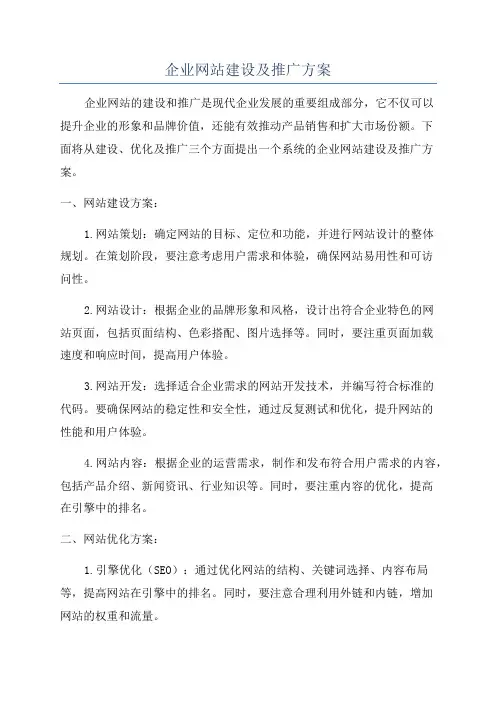 企业网站建设及推广方案

企业网站的建设和推广是现代企业发展的重要组成部分，它不仅可以提升企业的形象和品牌价值，还能有效推动产品销售和扩大市场份额。下面将从建设、优化及推广三个方面提出一个系统的企业网站建设及推广方案。

一、网站建设方案：

1.网站策划：确定网站的目标、定位和功能，并进行网站设计的整体规划。在策划阶段，要注意考虑用户需求和体验，确保网站易用性和可访问性。

2.网站设计：根据企业的品牌形象和风格，设计出符合企业特色的网站页面，包括页面结构、色彩搭配、图片选择等。同时，要注重页面加载速度和响应时间，提高用户体验。

3.网站开发：选择适合企业需求的网站开发技术，并编写符合标准的代码。要确保网站的稳定性和安全性，通过反复测试和优化，提升网站的性能和用户体验。

4.网站内容：根据企业的运营需求，制作和发布符合用户需求的内容，包括产品介绍、新闻资讯、行业知识等。同时，要注重内容的优化，提高在引擎中的排名。

二、网站优化方案：

1.引擎优化（SEO）：通过优化网站的结构、关键词选择、内容布局等，提高网站在引擎中的排名。同时，要注意合理利用外链和内链，增加网站的权重和流量。